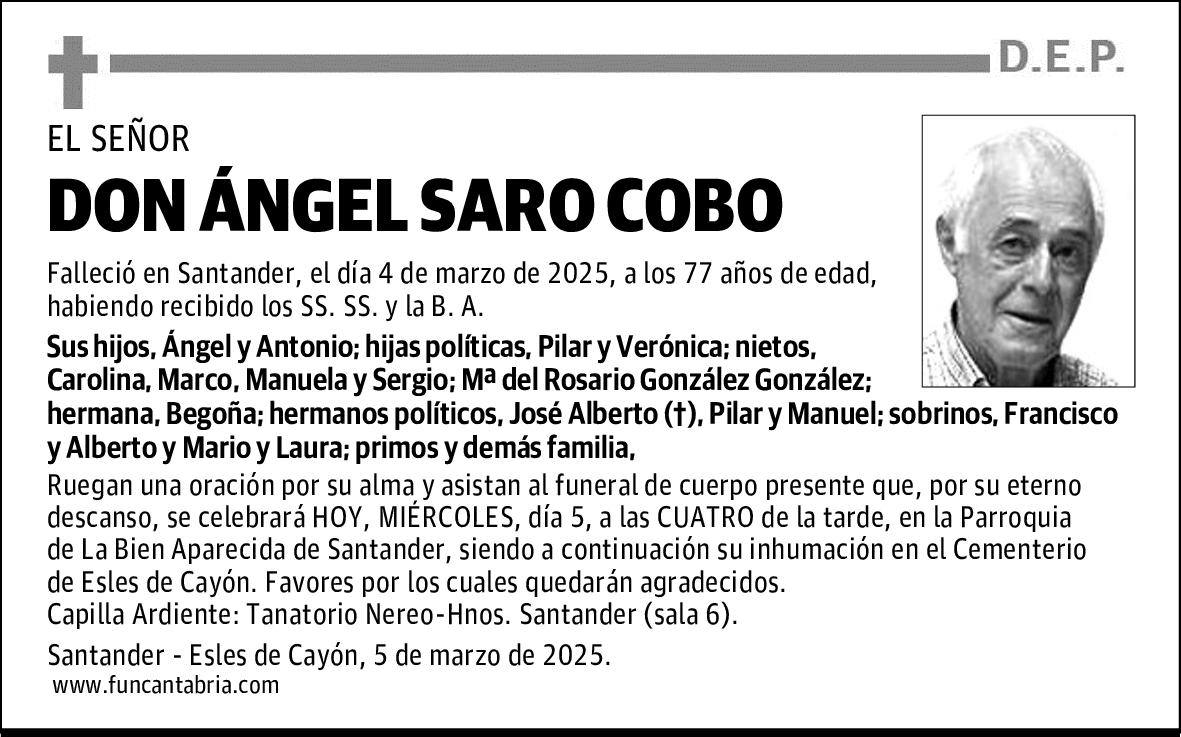 D.E.P.

EL SEÑOR

DON ÁNGEL SARO COBO

Falleció en Santander, el día 4 de marzo de 2025, a los 77 años de edad, habiendo recibido los SS. SS. y la B. A.

Sus hijos, Ángel y Antonio; hijas políticas, Pilar y Verónica; nietos, Carolina, Marco, Manuela y Sergio; Mª del Rosario González González; hermana, Begoña; hermanos políticos, José Alberto (†), Pilar y Manuel; sobrinos, Francisco y Alberto y Mario y Laura; primos y demás familia,

Ruegan una oración por su alma y asistan al funeral de cuerpo presente que, por su eterno descanso, se celebrará HOY, MIÉRCOLES, día 5, a las CUATRO de la tarde, en la Parroquia de La Bien Aparecida de Santander, siendo a continuación su inhumación en el Cementerio de Esles de Cayón. Favores por los cuales quedarán agradecidos.
Capilla Ardiente: Tanatorio Nereo-Hnos. Santander (sala 6).

Santander - Esles de Cayón, 5 de marzo de 2025.
www.funcantabria.com